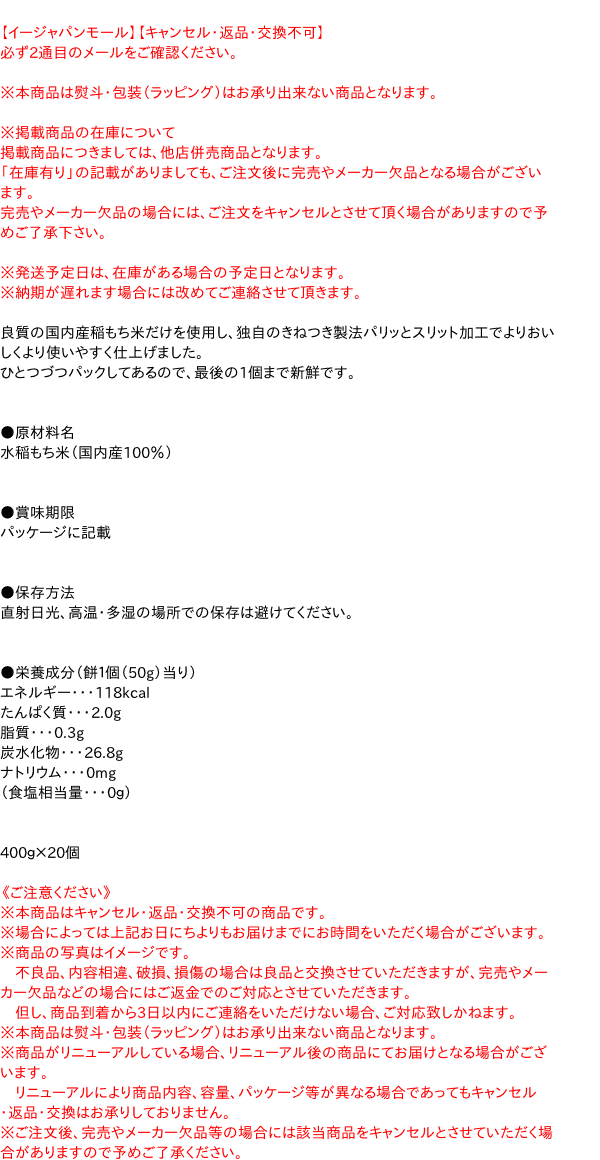 【イージャパンモール】【キャンセル・返品・交換不可】
必ず2通目のメールをご確認ください。

※本商品は熨斗・包装（ラッピング）はお承り出来ない商品となります。

※掲載商品の在庫について
掲載商品につきましては、他店併売商品となります。
「在庫有り」の記載がありましても、ご注文後に完売やメーカー欠品となる場合がございます。
完売やメーカー欠品の場合には、ご注文をキャンセルとさせて頂く場合がありますので予めご了承下さい。

※発送予定日は、在庫がある場合の予定日となります。
※納期が遅れます場合には改めてご連絡させて頂きます。

良質の国内産稲もち米だけを使用し、独自のきねつき製法パリッとスリット加工でよりおいしくより使いやすく仕上げました。
ひとつづつパックしてあるので、最後の1個まで新鮮です。

●原材料名
水稲もち米（国内産100%）

●賞味期限
パッケージに記載

●保存方法
直射日光、高温・多湿の場所での保存は避けてください。

●栄養成分（餅1個（50g）当り）
エネルギー・・・118kcal
たんぱく質・・・2.0g
脂質・・・0.3g
炭水化物・・・26.8g
ナトリウム・・・0mg
（食塩相当量・・・0g）

400g×20個

《ご注意ください》
※本商品はキャンセル・返品・交換不可の商品です。
※場合によっては上記お日にちよりもお届けまでにお時間をいただく場合がございます。
※商品の写真はイメージです。
　不良品、内容相違、破損、損傷の場合は良品と交換させていただきますが、完売やメーカー欠品などの場合にはご返金でのご対応とさせていただきます。
　但し、商品到着から3日以内にご連絡をいただけない場合、ご対応致しかねます。
※本商品は熨斗・包装（ラッピング）はお承り出来ない商品となります。
※商品がリニューアルしている場合、リニューアル後の商品にてお届けとなる場合がございます。
　リニューアルにより商品内容、容量、パッケージ等が異なる場合であってもキャンセル・返品・交換はお承りしておりません。
※ご注文後、完売やメーカー欠品等の場合には該当商品をキャンセルとさせていただく場合がありますので予めご了承ください。